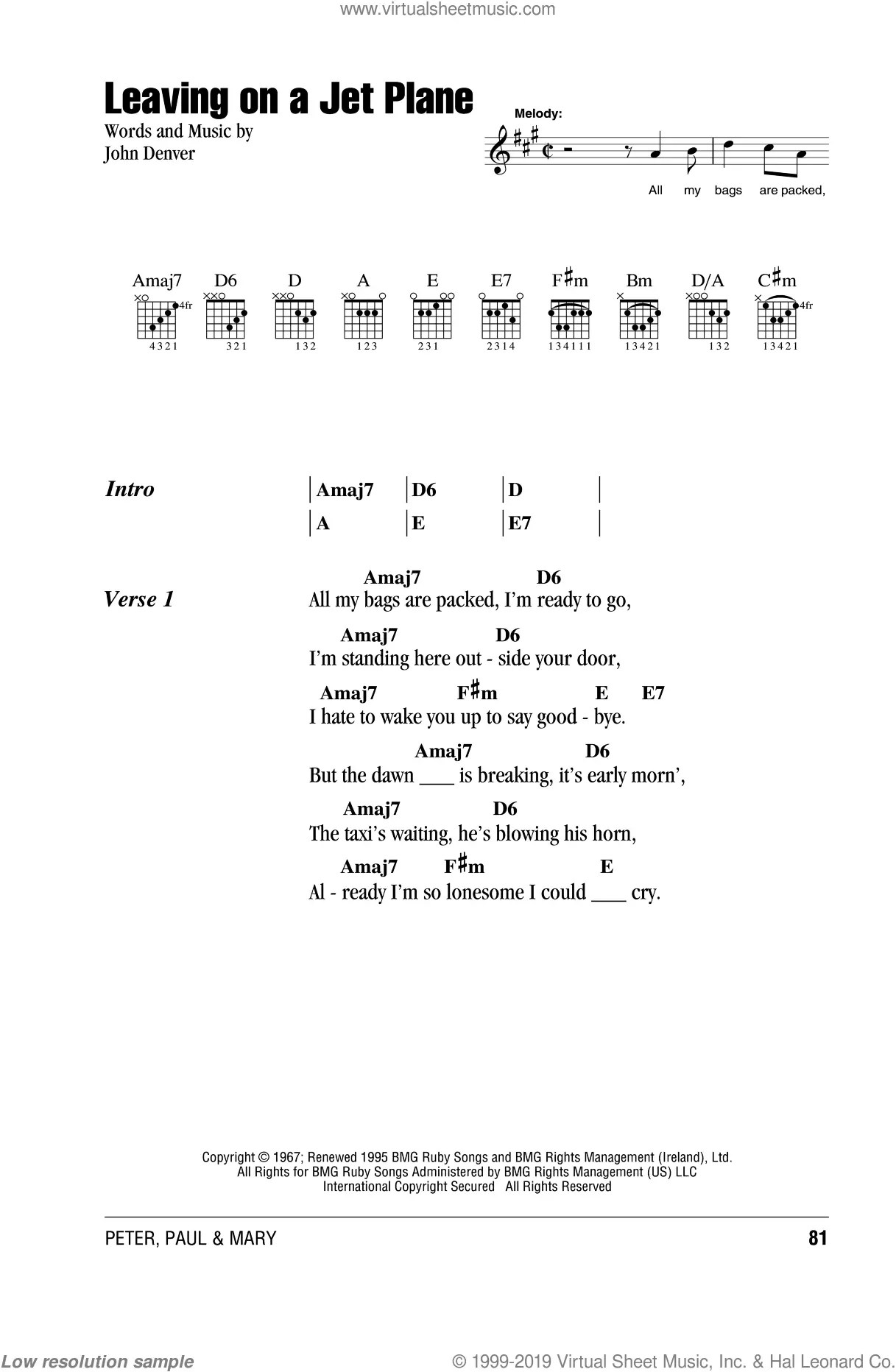 www.virtualsheetmusic.com

Leaving on a Jet Plane

Words and Music by
John Denver

Melody:

All my bags are packed,

Amaj7 D6 D A E E7 F♯m Bm D/A C♯m

4fr 4fr

4321 321 132 123 231 2314 134111 13421 132 13421

Intro | Amaj7 | D6 | D |
| A | E | E7 |

Verse 1

Amaj7 D6
All my bags are packed, I'm ready to go,

Amaj7 D6
I'm standing here out - side your door,

Amaj7 F♯m E E7
I hate to wake you up to say good - bye.

Amaj7 D6
But the dawn ___ is breaking, it's early morn',

Amaj7 D6
The taxi's waiting, he's blowing his horn,

Amaj7 F♯m E
Al - ready I'm so lonesome I could ___ cry.

Copyright © 1967; Renewed 1995 BMG Ruby Songs and BMG Rights Management (Ireland), Ltd.
All Rights for BMG Ruby Songs Administered by BMG Rights Management (US) LLC
International Copyright Secured All Rights Reserved

PETER, PAUL & MARY 81

Low resolution sample © 1999-2019 Virtual Sheet Music, Inc. & Hal Leonard Co.